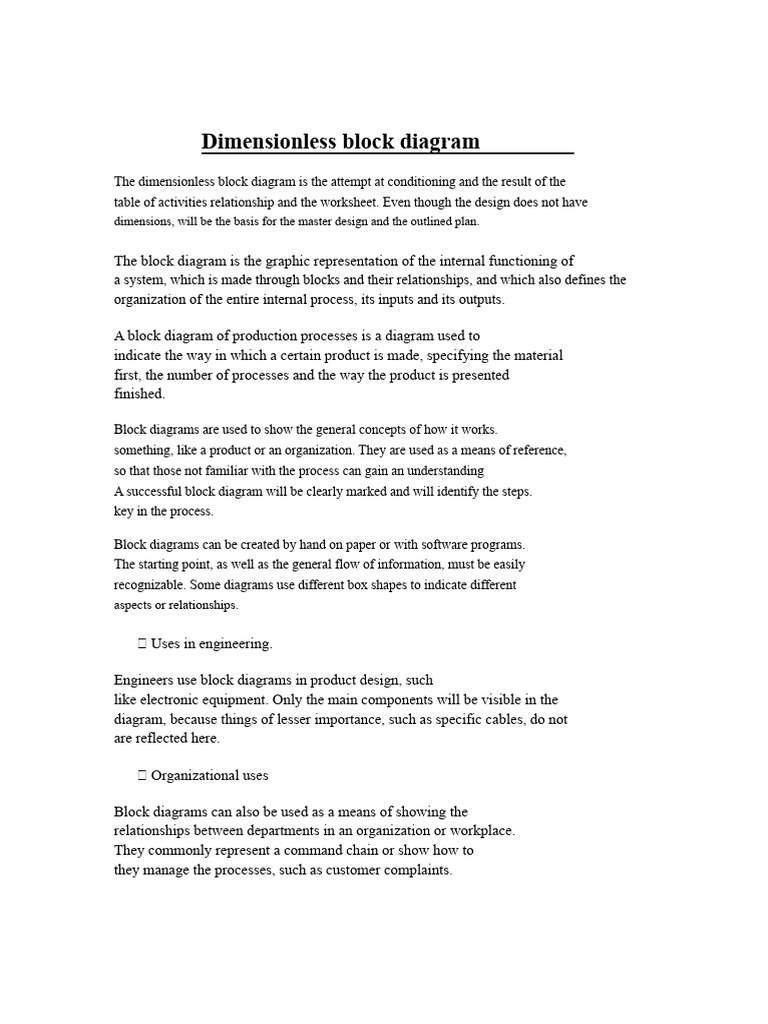 Dimensionless block diagram

The dimensionless block diagram is the attempt at conditioning and the result of the table of activities relationship and the worksheet. Even though the design does not have dimensions, will be the basis for the master design and the outlined plan.

The block diagram is the graphic representation of the internal functioning of a system, which is made through blocks and their relationships, and which also defines the organization of the entire internal process, its inputs and its outputs.

A block diagram of production processes is a diagram used to indicate the way in which a certain product is made, specifying the material first, the number of processes and the way the product is presented finished.

Block diagrams are used to show the general concepts of how it works. something, like a product or an organization. They are used as a means of reference, so that those not familiar with the process can gain an understanding A successful block diagram will be clearly marked and will identify the steps. key in the process.

Block diagrams can be created by hand on paper or with software programs. The starting point, as well as the general flow of information, must be easily recognizable. Some diagrams use different box shapes to indicate different aspects or relationships.

 Uses in engineering.

Engineers use block diagrams in product design, such like electronic equipment. Only the main components will be visible in the diagram, because things of lesser importance, such as specific cables, do not are reflected here.

 Organizational uses

Block diagrams can also be used as a means of showing the relationships between departments in an organization or workplace. They commonly represent a command chain or show how to they manage the processes, such as customer complaints.